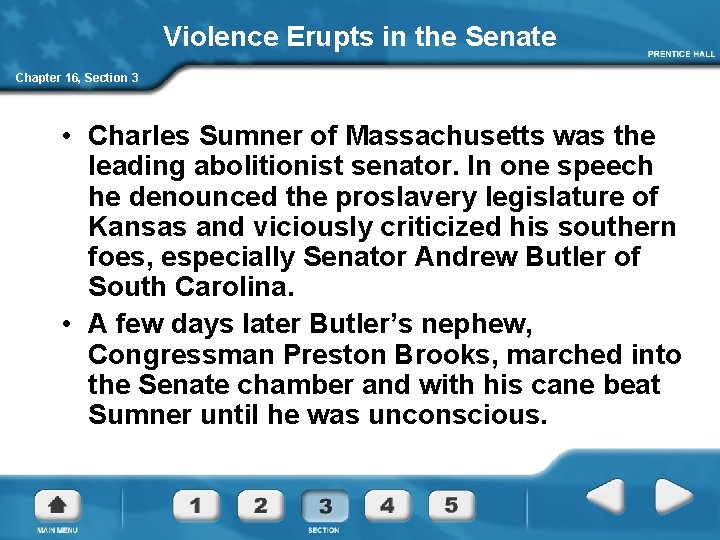 Violence Erupts in the Senate

PRENTICE HALL

Chapter 16, Section 3

• Charles Sumner of Massachusetts was the leading abolitionist senator. In one speech he denounced the proslavery legislature of Kansas and viciously criticized his southern foes, especially Senator Andrew Butler of South Carolina.

• A few days later Butler's nephew, Congressman Preston Brooks, marched into the Senate chamber and with his cane beat Sumner until he was unconscious.

MAIN MENU

1 2 3 4 5

SECTION